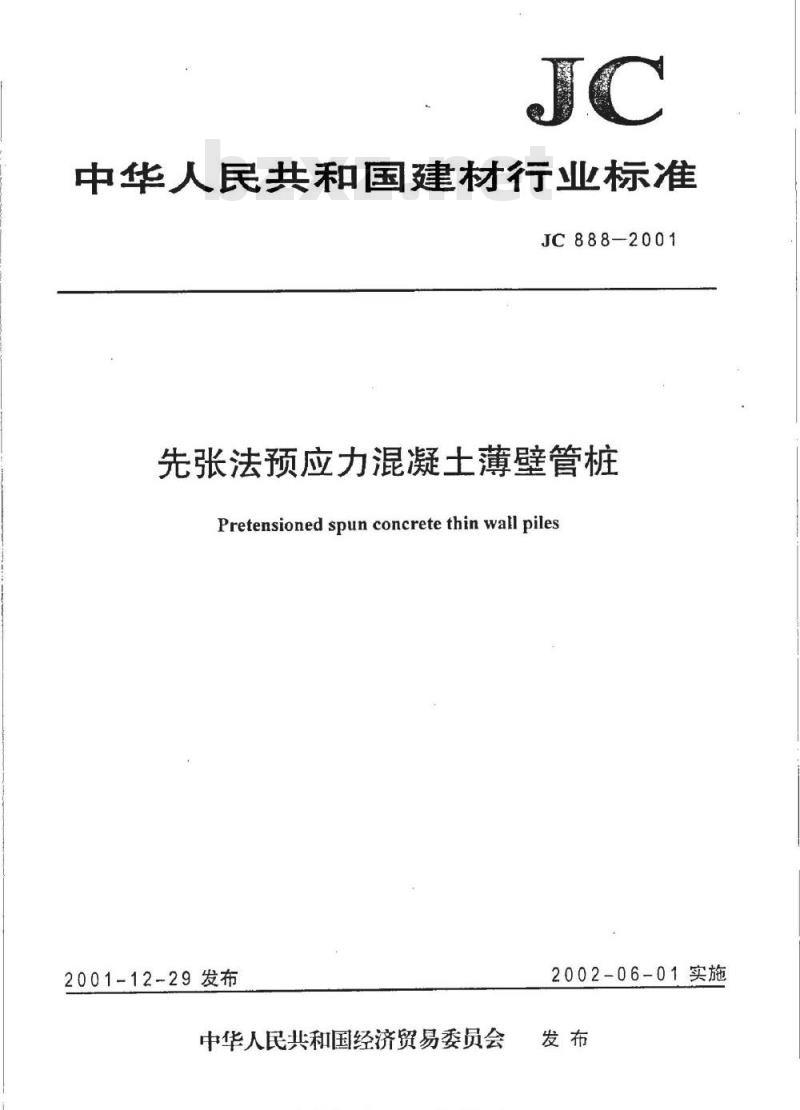 JC

中华人民共和国建材行业标准

bzxz.net

JC 888—2001

先张法预应力混凝土薄壁管桩

Pretensioned spun concrete thin wall piles

2001-12-29 发布

2002-06-01 实施

中华人民共和国经济贸易委员会 发布